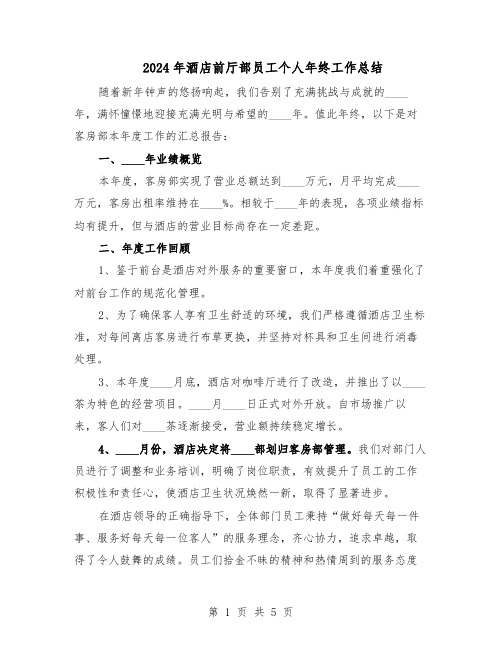 2024年酒店前厅部员工个人年终工作总结

随着新年钟声的悠扬响起，我们告别了充满挑战与成就的____年，满怀憧憬地迎接充满光明与希望的____年。值此年终，以下是对客房部本年度工作的汇总报告：

一、____年业绩概览

本年度，客房部实现了营业总额达到____万元，月平均完成____万元，客房出租率维持在____%。相较于____年的表现，各项业绩指标均有提升，但与酒店的营业目标尚存在一定差距。

二、年度工作回顾

1、鉴于前台是酒店对外服务的重要窗口，本年度我们着重强化了对前台工作的规范化管理。

2、为了确保客人享有卫生舒适的环境，我们严格遵循酒店卫生标准，对每间离店客房进行布草更换，并坚持对杯具和卫生间进行消毒处理。

3、本年度____月底，酒店对咖啡厅进行了改造，并推出了以____茶为特色的经营项目。____月____日正式对外开放。自市场推广以来，客人们对____茶逐渐接受，营业额持续稳定增长。

4、____月份，酒店决定将____部划归客房部管理。我们对部门人员进行了调整和业务培训，明确了岗位职责，有效提升了员工的工作积极性和责任心，使酒店卫生状况焕然一新，取得了显著进步。

在酒店领导的正确指导下，全体部门员工秉持“做好每天每一件事、服务好每天每一位客人”的服务理念，齐心协力，追求卓越，取得了令人鼓舞的成绩。员工们拾金不昧的精神和热情周到的服务态度

第 1 页 共 5 页